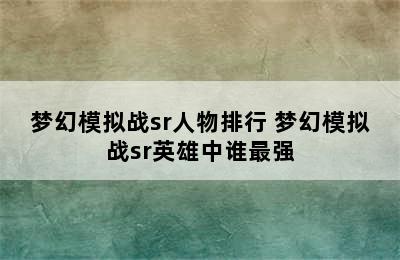 梦幻模拟战sr人物排行 梦幻模拟战sr英雄中谁最强